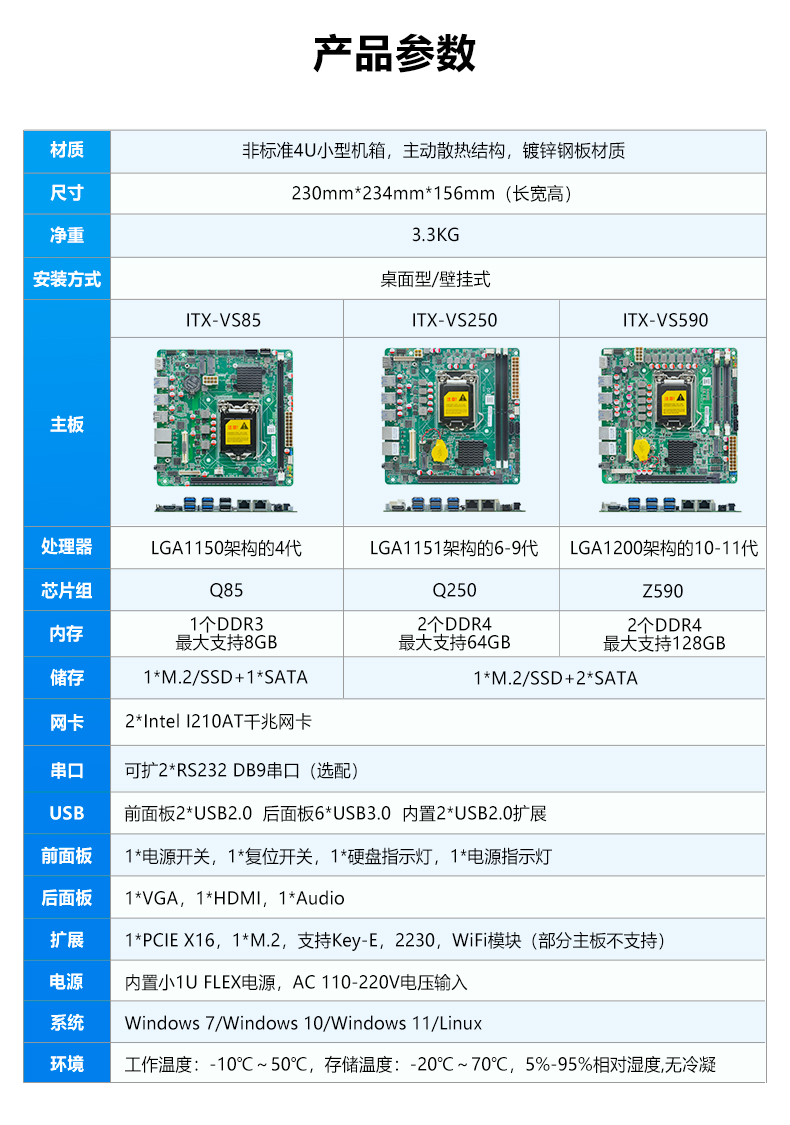 产品参数

| 材质 | 非标准4U小型机箱，主动散热结构，镀锌钢板材质 | | |
|---|---|---|---|
| 尺寸 | 230mm*234mm*156mm（长宽高） | | |
| 净重 | 3.3KG | | |
| 安装方式 | 桌面型/壁挂式 | | |
| 主板 | ITX-VS85 | ITX-VS250 | ITX-VS590 |
| 处理器 | LGA1150架构的4代 | LGA1151架构的6-9代 | LGA1200架构的10-11代 |
| 芯片组 | Q85 | Q250 | Z590 |
| 内存 | 1个DDR3 最大支持8GB | 2个DDR4 最大支持64GB | 2个DDR4 最大支持128GB |
| 储存 | 1*M.2/SSD+1*SATA | 1*M.2/SSD+2*SATA | |
| 网卡 | 2*Intel I210AT千兆网卡 | | |
| 串口 | 可扩2*RS232 DB9串口（选配） | | |
| USB | 前面板2*USB2.0 后面板6*USB3.0 内置2*USB2.0扩展 | | |
| 前面板 | 1*电源开关，1*复位开关，1*硬盘指示灯，1*电源指示灯 | | |
| 后面板 | 1*VGA，1*HDMI，1*Audio | | |
| 扩展 | 1*PCIE X16，1*M.2，支持Key-E，2230，WiFi模块（部分主板不支持） | | |
| 电源 | 内置小1U FLEX电源，AC 110-220V电压输入 | | |
| 系统 | Windows 7/Windows 10/Windows 11/Linux | | |
| 环境 | 工作温度：-10℃～50℃，存储温度：-20℃～70℃，5%-95%相对湿度,无冷凝 | | |